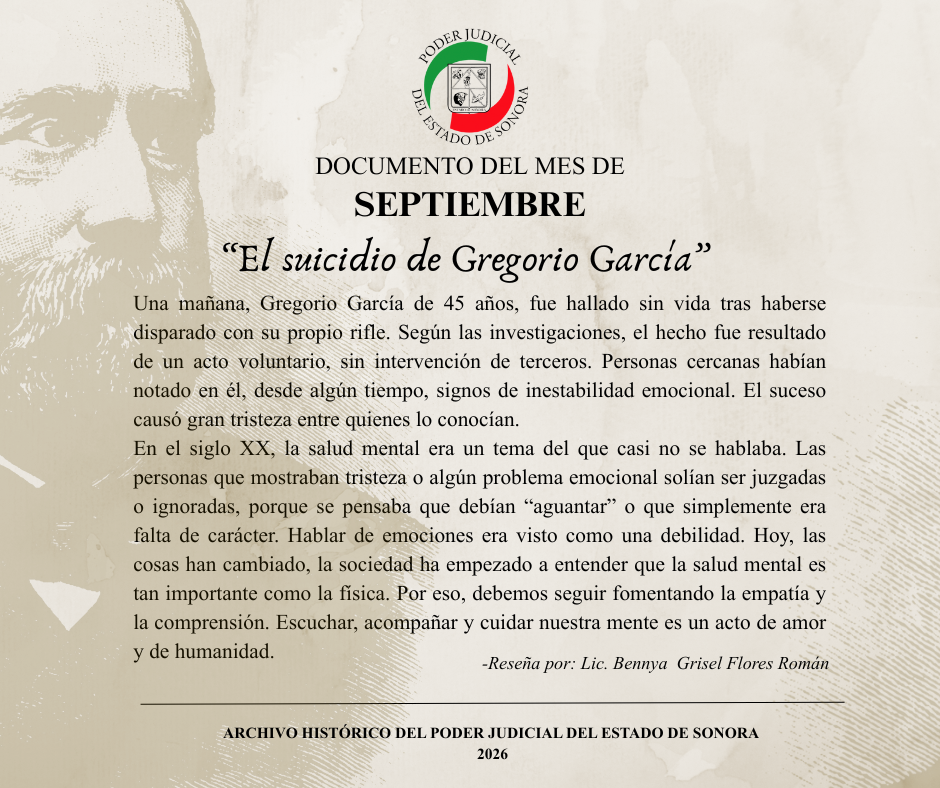 PODER JUDICIAL DEL ESTADO DE SONORA

DOCUMENTO DEL MES DE
SEPTIEMBRE

“El suicidio de Gregorio García”

Una mañana, Gregorio García de 45 años, fue hallado sin vida tras haberse disparado con su propio rifle. Según las investigaciones, el hecho fue resultado de un acto voluntario, sin intervención de terceros. Personas cercanas habían notado en él, desde algún tiempo, signos de inestabilidad emocional. El suceso causó gran tristeza entre quienes lo conocían.
En el siglo XX, la salud mental era un tema del que casi no se hablaba. Las personas que mostraban tristeza o algún problema emocional solían ser juzgadas o ignoradas, porque se pensaba que debían “aguantar” o que simplemente era falta de carácter. Hablar de emociones era visto como una debilidad. Hoy, las cosas han cambiado, la sociedad ha empezado a entender que la salud mental es tan importante como la física. Por eso, debemos seguir fomentando la empatía y la comprensión. Escuchar, acompañar y cuidar nuestra mente es un acto de amor y de humanidad.

-Reseña por: Lic. Bennya Grisel Flores Román

ARCHIVO HISTÓRICO DEL PODER JUDICIAL DEL ESTADO DE SONORA
2026